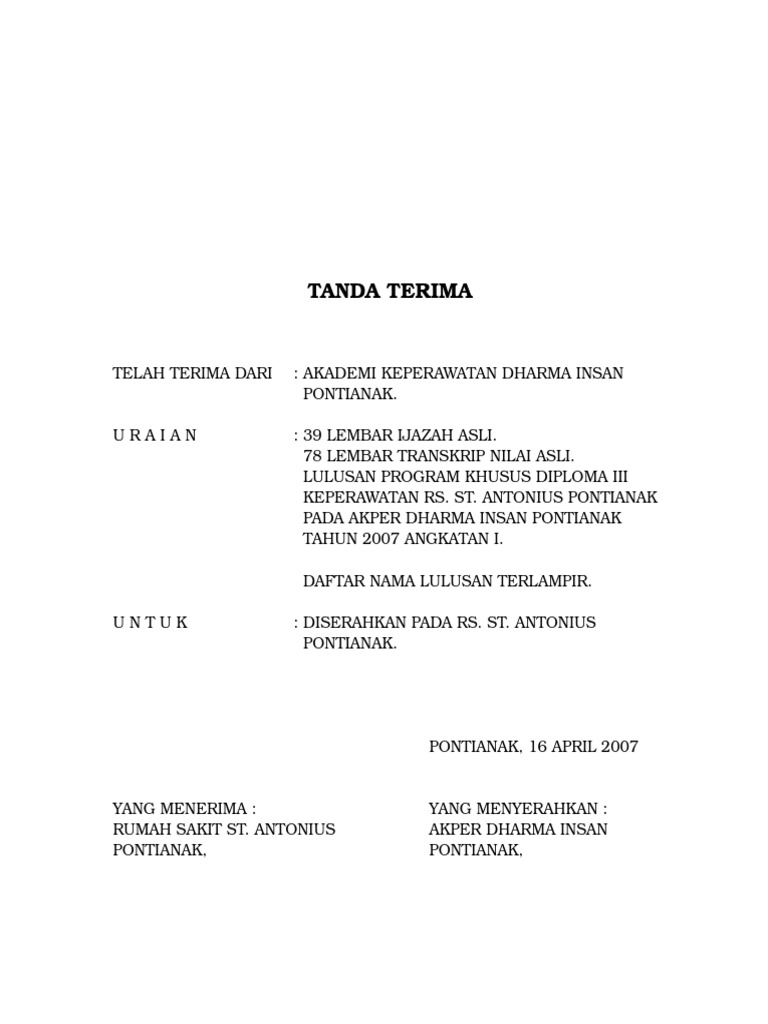 TANDA TERIMA

TELAH TERIMA DARI : AKADEMI KEPERAWATAN DHARMA INSAN PONTIANAK.

U R A I A N : 39 LEMBAR IJAZAH ASLI.
78 LEMBAR TRANSKRIP NILAI ASLI.
LULUSAN PROGRAM KHUSUS DIPLOMA III KEPERAWATAN RS. ST. ANTONIUS PONTIANAK PADA AKPER DHARMA INSAN PONTIANAK TAHUN 2007 ANGKATAN I.

DAFTAR NAMA LULUSAN TERLAMPIR.

U N T U K : DISERAHKAN PADA RS. ST. ANTONIUS PONTIANAK.

PONTIANAK, 16 APRIL 2007

YANG MENERIMA :
RUMAH SAKIT ST. ANTONIUS
PONTIANAK,

YANG MENYERAHKAN :
AKPER DHARMA INSAN
PONTIANAK,